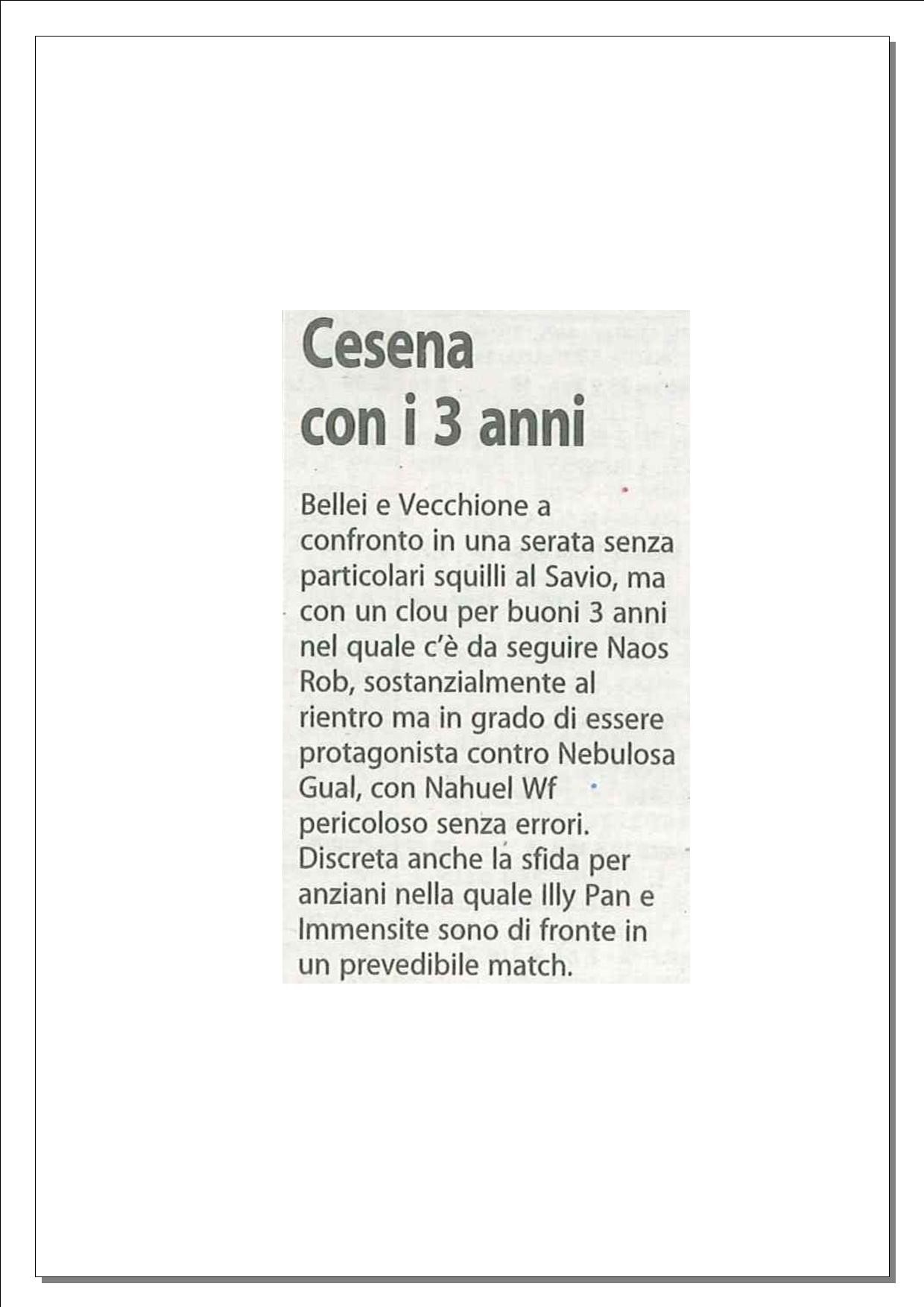 Cesena con i 3 anni

Bellei e Vecchione a confronto in una serata senza particolari squilli al Savio, ma con un clou per buoni 3 anni nel quale c'è da seguire Naos Rob, sostanzialmente al rientro ma in grado di essere protagonista contro Nebulosa Gual, con Nahuel Wf pericoloso senza errori. Discreta anche la sfida per anziani nella quale Illy Pan e Immensite sono di fronte in un prevedibile match.